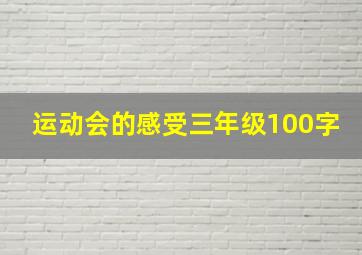 运动会的感受三年级100字